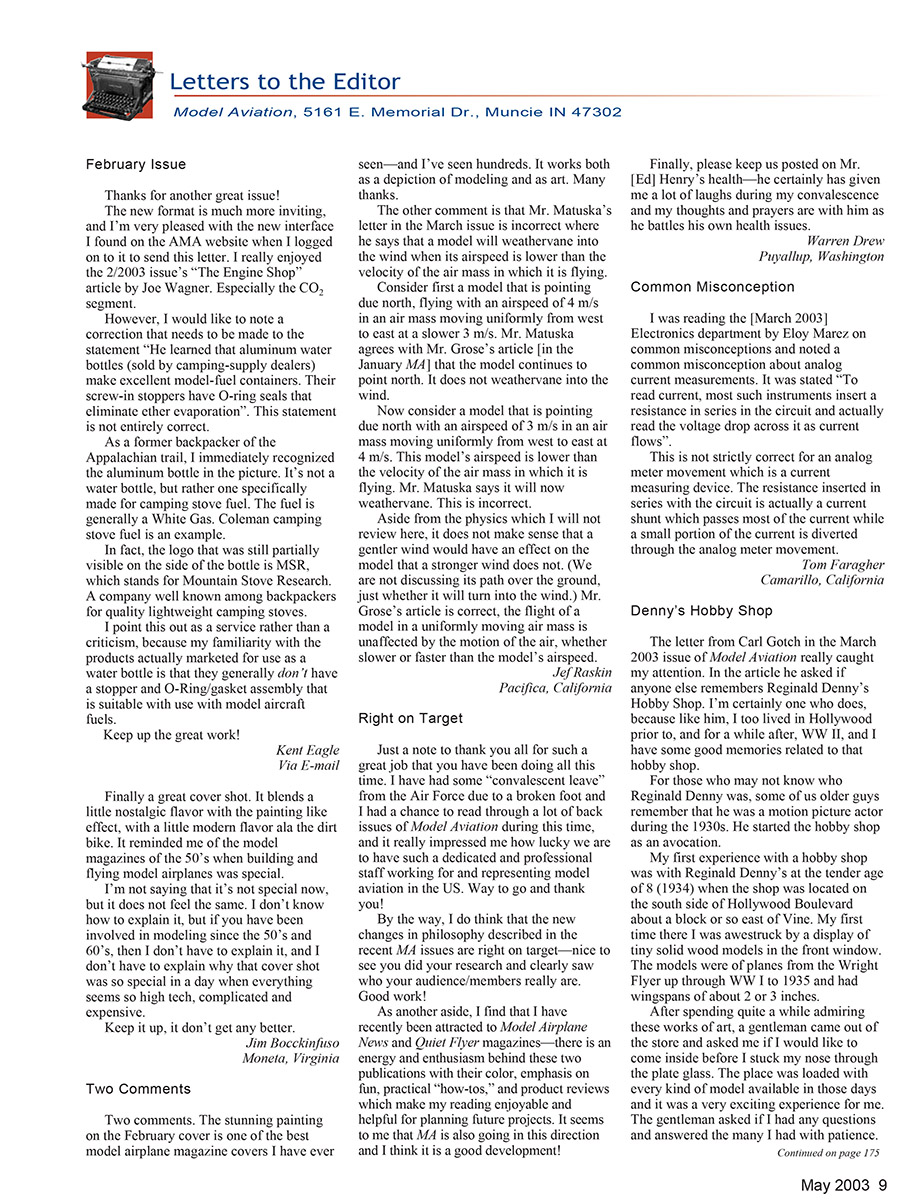 Letters to the Editor

Model Aviation, 5161 E. Memorial Dr., Muncie IN 47302

February Issue

Thanks for another great issue!

The new format is much more inviting, and I'm very pleased with the new interface I found on the AMA website when I logged on to it to send this letter. I really enjoyed the 2/2003 issue's "The Engine Shop" article by Joe Wagner. Especially the $CO_2$ segment.

However, I would like to note a correction that needs to be made to the statement "He learned that aluminum water bottles (sold by camping-supply dealers) make excellent model-fuel containers. Their screw-in stoppers have O-ring seals that eliminate ether evaporation". This statement is not entirely correct.

As a former backpacker of the Appalachian trail, I immediately recognized the aluminum bottle in the picture. It's not a water bottle, but rather one specifically made for camping stove fuel. The fuel is generally a White Gas. Coleman camping stove fuel is an example.

In fact, the logo that was still partially visible on the side of the bottle is MSR, which stands for Mountain Stove Research. A company well known among backpackers for quality lightweight camping stoves.

I point this out as a service rather than a criticism, because my familiarity with the products actually marketed for use as a water bottle is that they generally don't have a stopper and O-Ring/gasket assembly that is suitable with use with model aircraft fuels.

Keep up the great work!

Kent Eagle
Via E-mail

Finally a great cover shot. It blends a little nostalgic flavor with the painting like effect, with a little modern flavor ala the dirt bike. It reminded me of the model magazines of the 50's when building and flying model airplanes was special.

I'm not saying that it's not special now, but it does not feel the same. I don't know how to explain it, but if you have been involved in modeling since the 50's and 60's, then I don't have to explain it, and I don't have to explain why that cover shot was so special in a day when everything seems so high tech, complicated and expensive.

Keep it up, it don't get any better.

Jim Bocckinfuso
Moneta, Virginia

Two Comments

Two comments. The stunning painting on the February cover is one of the best model airplane magazine covers I have ever seen—and I've seen hundreds. It works both as a depiction of modeling and as art. Many thanks.

The other comment is that Mr. Matuska's letter in the March issue is incorrect where he says that a model will weathervane into the wind when its airspeed is lower than the velocity of the air mass in which it is flying.

Consider first a model that is pointing due north, flying with an airspeed of 4 m/s in an air mass moving uniformly from west to east at a slower 3 m/s. Mr. Matuska agrees with Mr. Grose's article [in the January MA] that the model continues to point north. It does not weathervane into the wind.

Now consider a model that is pointing due north with an airspeed of 3 m/s in an air mass moving uniformly from west to east at 4 m/s. This model's airspeed is lower than the velocity of the air mass in which it is flying. Mr. Matuska says it will now weathervane. This is incorrect.

Aside from the physics which I will not review here, it does not make sense that a gentler wind would have an effect on the model that a stronger wind does not. (We are not discussing its path over the ground, just whether it will turn into the wind.) Mr. Grose's article is correct, the flight of a model in a uniformly moving air mass is unaffected by the motion of the air, whether slower or faster than the model's airspeed.

Jef Raskin
Pacifica, California

Right on Target

Just a note to thank you all for such a great job that you have been doing all this time. I have had some "convalescent leave" from the Air Force due to a broken foot and I had a chance to read through a lot of back issues of Model Aviation during this time, and it really impressed me how lucky we are to have such a dedicated and professional staff working for and representing model aviation in the US. Way to go and thank you!

By the way, I do think that the new changes in philosophy described in the recent MA issues are right on target—nice to see you did your research and clearly saw who your audience/members really are. Good work!

As another aside, I find that I have recently been attracted to Model Airplane News and Quiet Flyer magazines—there is an energy and enthusiasm behind these two publications with their color, emphasis on fun, practical "how-tos," and product reviews which make my reading enjoyable and helpful for planning future projects. It seems to me that MA is also going in this direction and I think it is a good development!

Finally, please keep us posted on Mr. [Ed] Henry's health—he certainly has given me a lot of laughs during my convalescence and my thoughts and prayers are with him as he battles his own health issues.

Warren Drew
Puyallup, Washington

Common Misconception

I was reading the [March 2003] Electronics department by Eloy Marez on common misconceptions and noted a common misconception about analog current measurements. It was stated "To read current, most such instruments insert a resistance in series in the circuit and actually read the voltage drop across it as current flows".

This is not strictly correct for an analog meter movement which is a current measuring device. The resistance inserted in series with the circuit is actually a current shunt which passes most of the current while a small portion of the current is diverted through the analog meter movement.

Tom Faragher
Camarillo, California

Denny's Hobby Shop

The letter from Carl Gotch in the March 2003 issue of Model Aviation really caught my attention. In the article he asked if anyone else remembers Reginald Denny's Hobby Shop. I'm certainly one who does, because like him, I too lived in Hollywood prior to, and for a while after, WW II, and I have some good memories related to that hobby shop.

For those who may not know who Reginald Denny was, some of us older guys remember that he was a motion picture actor during the 1930s. He started the hobby shop as an avocation.

My first experience with a hobby shop was with Reginald Denny's at the tender age of 8 (1934) when the shop was located on the south side of Hollywood Boulevard about a block or so east of Vine. My first time there I was awestruck by a display of tiny solid wood models in the front window. The models were of planes from the Wright Flyer up through WW I to 1935 and had wingspans of about 2 or 3 inches.

After spending quite a while admiring these works of art, a gentleman came out of the store and asked me if I would like to come inside before I stuck my nose through the plate glass. The place was loaded with every kind of model available in those days and it was a very exciting experience for me. The gentleman asked if I had any questions and answered the many I had with patience.

Continued on page 175

May 2003 9